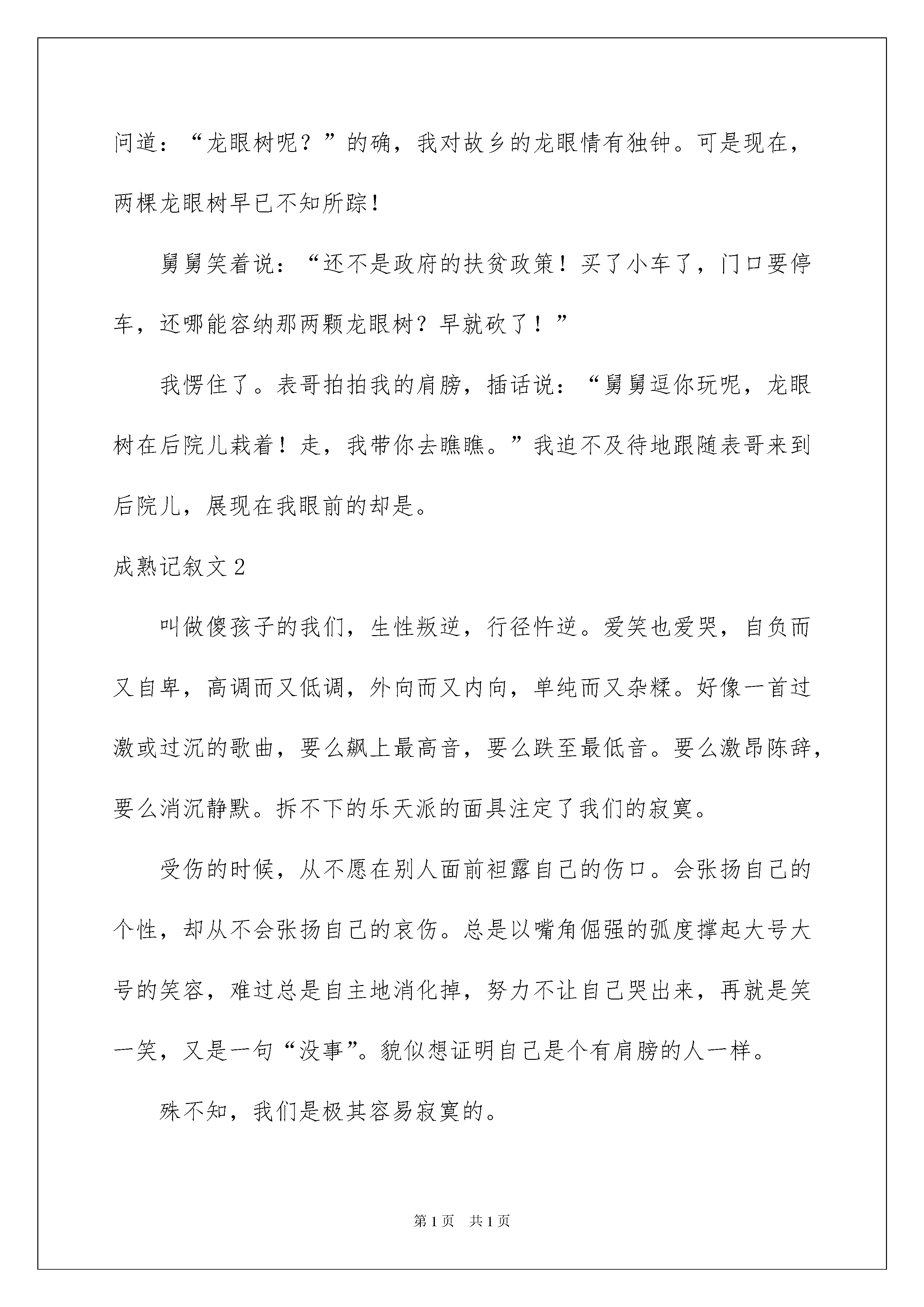 问道：“龙眼树呢？”的确，我对故乡的龙眼情有独钟。可是现在，两棵龙眼树早已不知所踪！

舅舅笑着说：“还不是政府的扶贫政策！买了小车了，门口要停车，还哪能容纳那两颗龙眼树？早就砍了！”

我愣住了。表哥拍拍我的肩膀，插话说：“舅舅逗你玩呢，龙眼树在后院儿栽着！走，我带你去瞧瞧。”我迫不及待地跟随表哥来到后院儿，展现在我眼前的却是。

成熟记叙文2

叫做傻孩子的我们，生性叛逆，行径忤逆。爱笑也爱哭，自负而又自卑，高调而又低调，外向而又内向，单纯而又杂糅。好像一首过激或过沉的歌曲，要么飙上最高音，要么跌至最低音。要么激昂陈辞，要么消沉静默。拆不下的乐天派的面具注定了我们的寂寞。

受伤的时候，从不愿在别人面前袒露自己的伤口。会张扬自己的个性，却从不会张扬自己的哀伤。总是以嘴角倔强的弧度撑起大号大号的笑容，难过总是自主地消化掉，努力不让自己哭出来，再就是笑一笑，又是一句“没事”。貌似想证明自己是个有肩膀的人一样。

殊不知，我们是极其容易寂寞的。

第1页 共1页